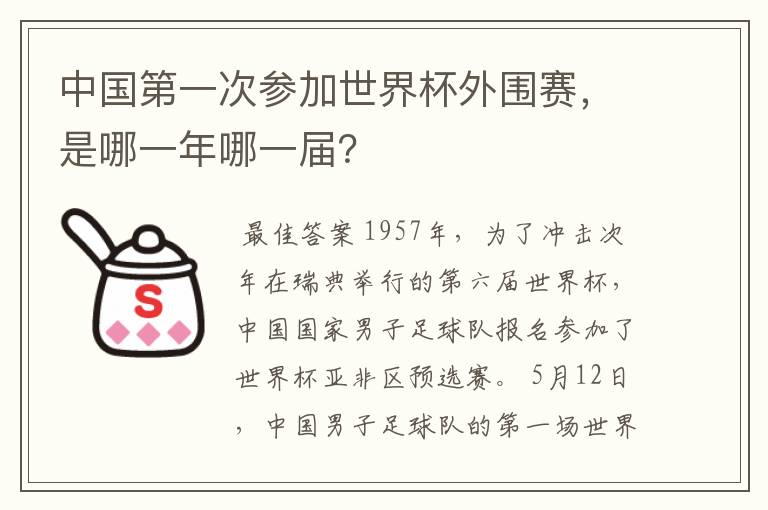 中国第一次参加世界杯外围赛，是哪一年哪一届？

S

最佳答案 1957年，为了冲击次年在瑞典举行的第六届世界杯，中国国家男子足球队报名参加了世界杯亚非区预选赛。5月12日，中国男子足球队的第一场世界